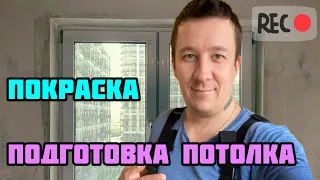 REC

ПОКРАСКА

ПОДГОТОВКА ПОТОЛКА